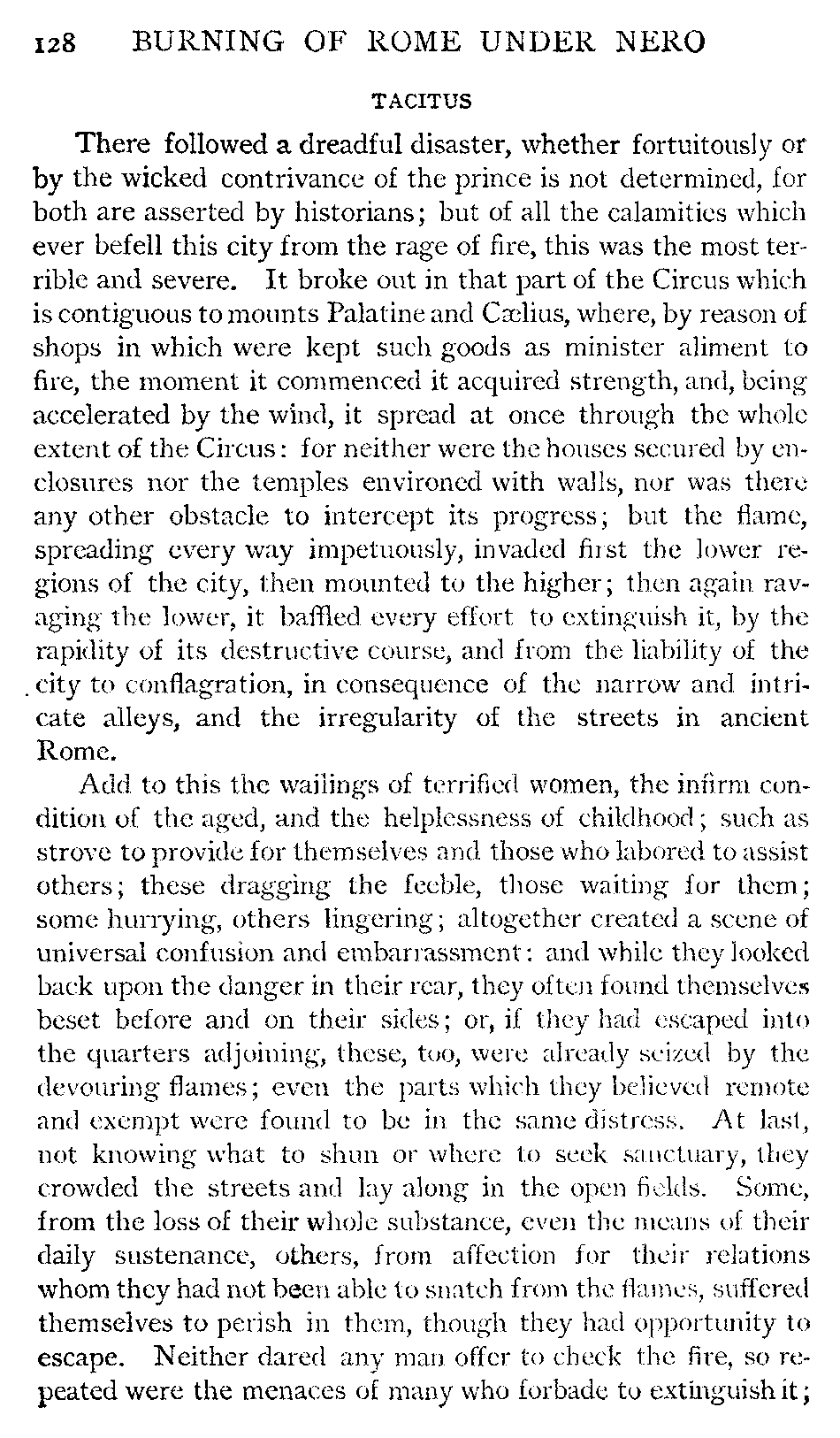 128 BURNING OF ROME UNDER NERO

TACITUS

There followed a dreadful disaster, whether fortuitously or by the wicked contrivance of the prince is not determined, for both are asserted by historians; but of all the calamities which ever befell this city from the rage of fire, this was the most terrible and severe. It broke out in that part of the Circus which is contiguous to mounts Palatine and Cælius, where, by reason of shops in which were kept such goods as minister aliment to fire, the moment it commenced it acquired strength, and, being accelerated by the wind, it spread at once through the whole extent of the Circus: for neither were the houses secured by enclosures nor the temples environed with walls, nor was there any other obstacle to intercept its progress; but the flame, spreading every way impetuously, invaded first the lower regions of the city, then mounted to the higher; then again ravaging the lower, it baffled every effort to extinguish it, by the rapidity of its destructive course, and from the liability of the city to conflagration, in consequence of the narrow and intricate alleys, and the irregularity of the streets in ancient Rome.

Add to this the wailings of terrified women, the infirm condition of the aged, and the helplessness of childhood; such as strove to provide for themselves and those who labored to assist others; these dragging the feeble, those waiting for them; some hurrying, others lingering; altogether created a scene of universal confusion and embarrassment: and while they looked back upon the danger in their rear, they often found themselves beset before and on their sides; or, if they had escaped into the quarters adjoining, these, too, were already seized by the devouring flames; even the parts which they believed remote and exempt were found to be in the same distress. At last, not knowing what to shun or where to seek sanctuary, they crowded the streets and lay along in the open fields. Some, from the loss of their whole substance, even the means of their daily sustenance, others, from affection for their relations whom they had not been able to snatch from the flames, suffered themselves to perish in them, though they had opportunity to escape. Neither dared any man offer to check the fire, so repeated were the menaces of many who forbade to extinguish it;